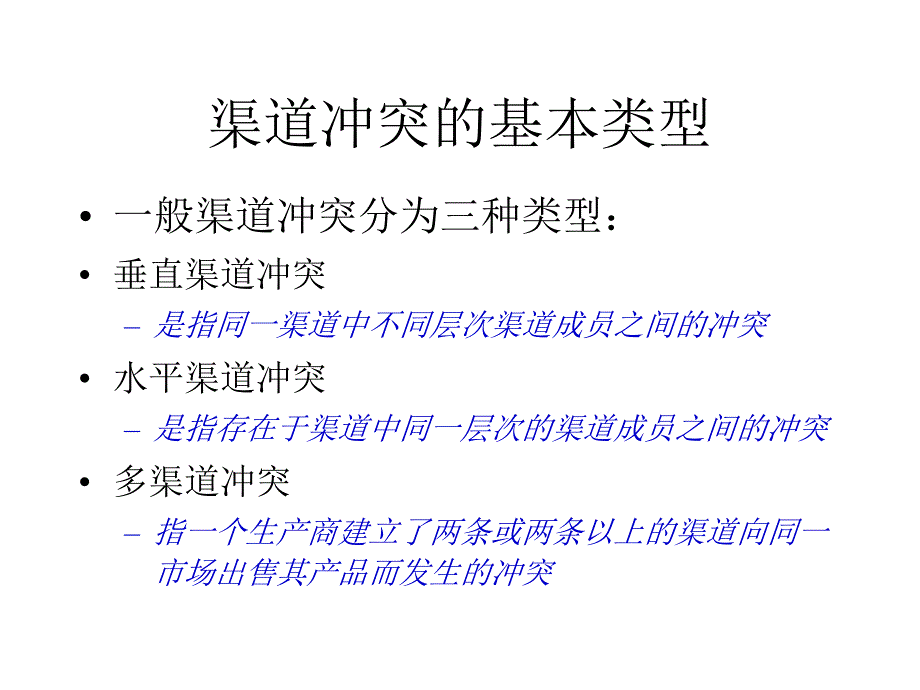 渠道冲突的基本类型

• 一般渠道冲突分为三种类型：

• 垂直渠道冲突

– 是指同一渠道中不同层次渠道成员之间的冲突

• 水平渠道冲突

– 是指存在于渠道中同一层次的渠道成员之间的冲突

• 多渠道冲突

– 指一个生产商建立了两条或两条以上的渠道向同一市场出售其产品而发生的冲突